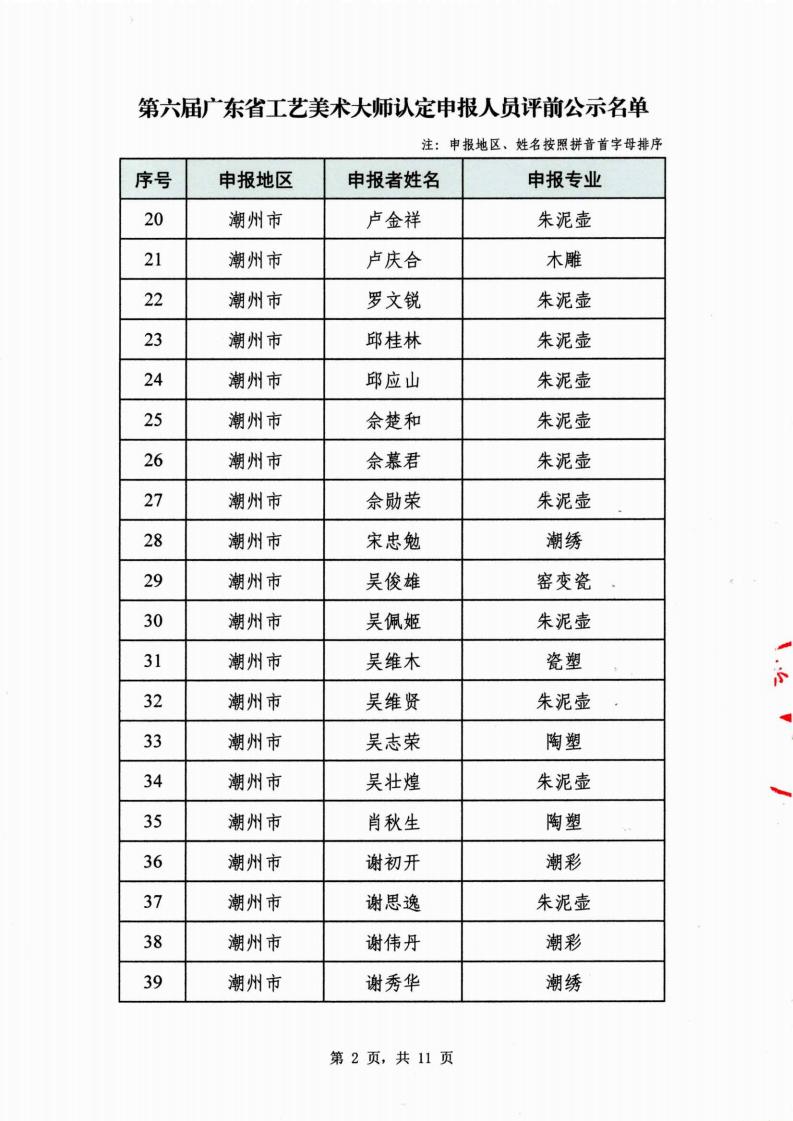 第六届广东省工艺美术大师认定申报人员评前公示名单

注：申报地区、姓名按照拼音首字母排序

| 序号 | 申报地区 | 申报者姓名 | 申报专业 |
|---|---|---|---|
| 20 | 潮州市 | 卢金祥 | 朱泥壶 |
| 21 | 潮州市 | 卢庆合 | 木雕 |
| 22 | 潮州市 | 罗文锐 | 朱泥壶 |
| 23 | 潮州市 | 邱桂林 | 朱泥壶 |
| 24 | 潮州市 | 邱应山 | 朱泥壶 |
| 25 | 潮州市 | 佘楚和 | 朱泥壶 |
| 26 | 潮州市 | 佘慕君 | 朱泥壶 |
| 27 | 潮州市 | 佘勋荣 | 朱泥壶 |
| 28 | 潮州市 | 宋忠勉 | 潮绣 |
| 29 | 潮州市 | 吴俊雄 | 窑变瓷 |
| 30 | 潮州市 | 吴佩姬 | 朱泥壶 |
| 31 | 潮州市 | 吴维木 | 瓷塑 |
| 32 | 潮州市 | 吴维贤 | 朱泥壶 |
| 33 | 潮州市 | 吴志荣 | 陶塑 |
| 34 | 潮州市 | 吴壮煌 | 朱泥壶 |
| 35 | 潮州市 | 肖秋生 | 陶塑 |
| 36 | 潮州市 | 谢初开 | 潮彩 |
| 37 | 潮州市 | 谢思逸 | 朱泥壶 |
| 38 | 潮州市 | 谢伟丹 | 潮彩 |
| 39 | 潮州市 | 谢秀华 | 潮绣 |

第 2 页，共 11 页